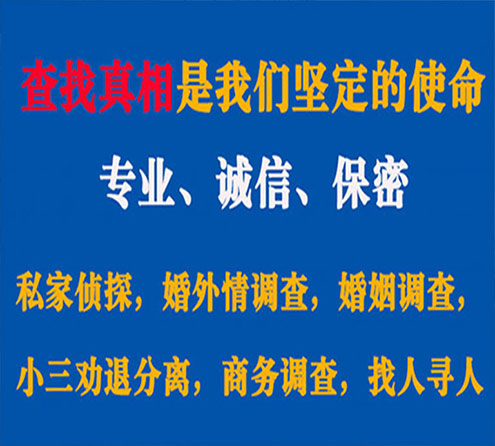 查找真相是我们坚定的使命

专业、诚信、保密

私家侦探，婚外情调查，婚姻调查，

小三劝退分离，商务调查，找人寻人